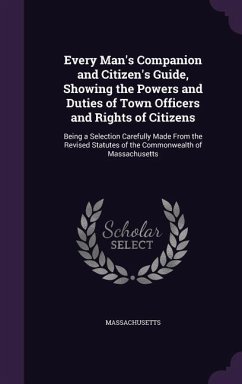 Every Man's Companion and Citizen's Guide, Showing the Powers and Duties of Town Officers and Rights of Citizens

Being a Selection Carefully Made From the Revised Statutes of the Commonwealth of Massachusetts

Scholar SELECT

MASSACHUSETTS